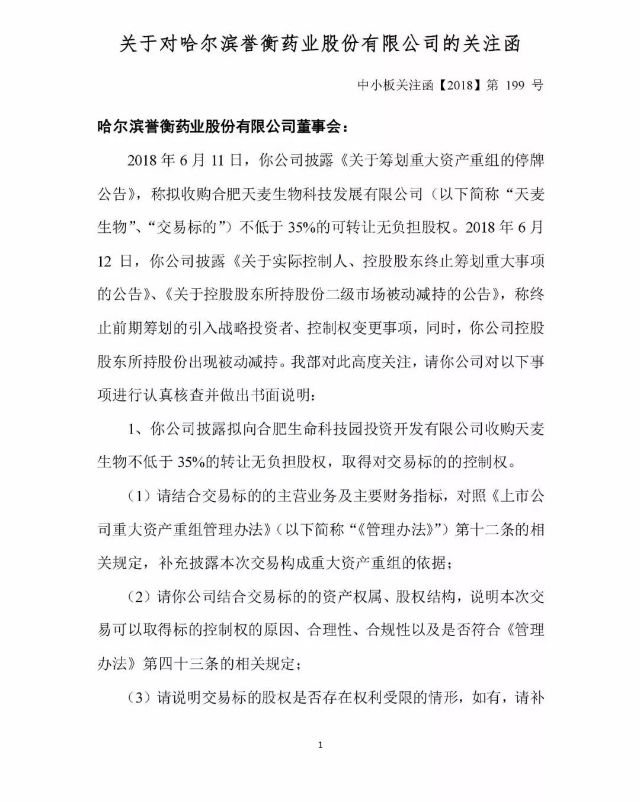 关于对哈尔滨誉衡药业股份有限公司的关注函

中小板关注函【2018】第 199 号

哈尔滨誉衡药业股份有限公司董事会：

2018 年 6 月 11 日，你公司披露《关于筹划重大资产重组的停牌公告》，称拟收购合肥天麦生物科技发展有限公司（以下简称“天麦生物”、“交易标的”）不低于 35%的可转让无负担股权。2018 年 6 月 12 日，你公司披露《关于实际控制人、控股股东终止筹划重大事项的公告》、《关于控股股东所持股份二级市场被动减持的公告》，称终止前期筹划的引入战略投资者、控制权变更事项，同时，你公司控股股东所持股份出现被动减持。我部对此高度关注，请你公司对以下事项进行认真核查并做出书面说明：

1、你公司披露拟向合肥生命科技园投资开发有限公司收购天麦生物不低于 35%的转让无负担股权，取得对交易标的的控制权。

（1）请结合交易标的的主营业务及主要财务指标，对照《上市公司重大资产重组管理办法》（以下简称“《管理办法》”）第十二条的相关规定，补充披露本次交易构成重大资产重组的依据；

（2）请你公司结合交易标的的资产权属、股权结构，说明本次交易可以取得标的控制权的原因、合理性、合规性以及是否符合《管理办法》第四十三条的相关规定；

（3）请说明交易标的股权是否存在权利受限的情形，如有，请补

1